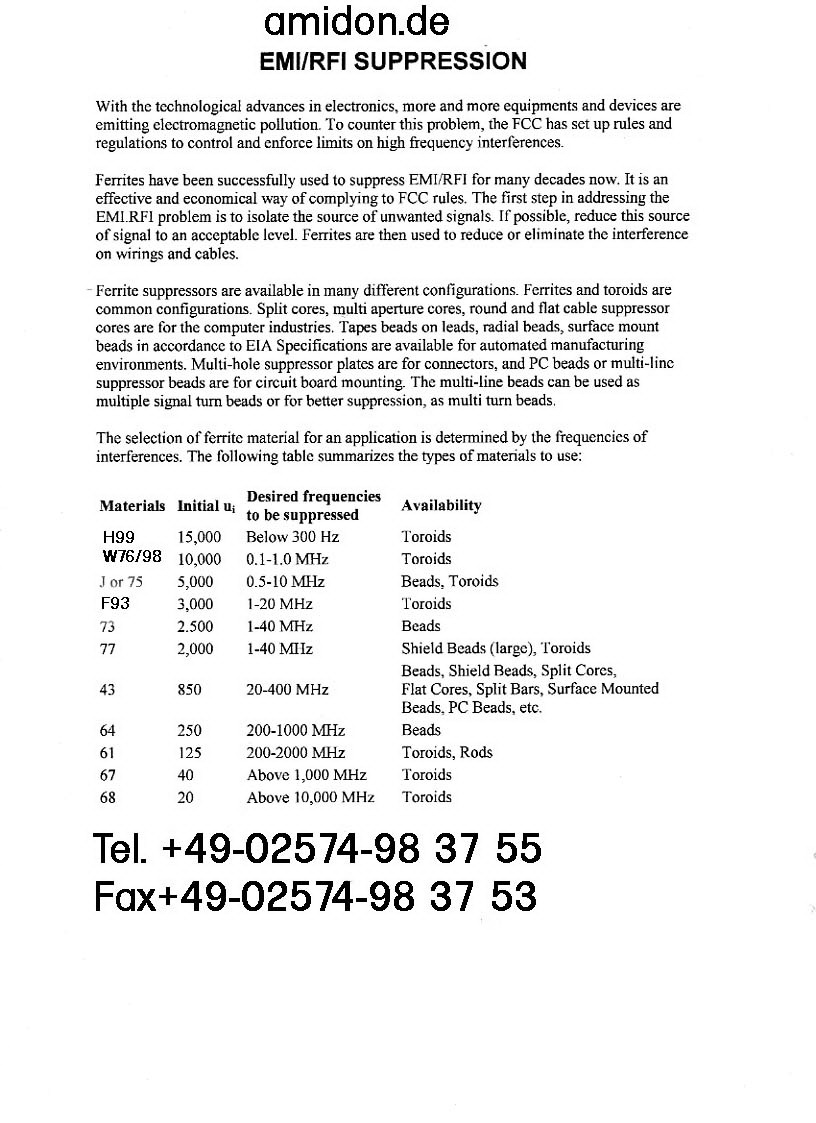 amidon.de

EMI/RFI SUPPRESSION

With the technological advances in electronics, more and more equipments and devices are emitting electromagnetic pollution. To counter this problem, the FCC has set up rules and regulations to control and enforce limits on high frequency interferences.

Ferrites have been successfully used to suppress EMI/RFI for many decades now. It is an effective and economical way of complying to FCC rules. The first step in addressing the EMI.RFI problem is to isolate the source of unwanted signals. If possible, reduce this source of signal to an acceptable level. Ferrites are then used to reduce or eliminate the interference on wirings and cables.

Ferrite suppressors are available in many different configurations. Ferrites and toroids are common configurations. Split cores, multi aperture cores, round and flat cable suppressor cores are for the computer industries. Tapes beads on leads, radial beads, surface mount beads in accordance to EIA Specifications are available for automated manufacturing environments. Multi-hole suppressor plates are for connectors, and PC beads or multi-line suppressor beads are for circuit board mounting. The multi-line beads can be used as multiple signal turn beads or for better suppression, as multi turn beads.

The selection of ferrite material for an application is determined by the frequencies of interferences. The following table summarizes the types of materials to use:

| Materials | Initial $u_i$ | Desired frequencies to be suppressed | Availability |
|---|---|---|---|
| H99 | 15,000 | Below 300 Hz | Toroids |
| W76/98 | 10,000 | 0.1-1.0 MHz | Toroids |
| J or 75 | 5,000 | 0.5-10 MHz | Beads, Toroids |
| F93 | 3,000 | 1-20 MHz | Toroids |
| 73 | 2.500 | 1-40 MHz | Beads |
| 77 | 2,000 | 1-40 MHz | Shield Beads (large), Toroids |
| 43 | 850 | 20-400 MHz | Beads, Shield Beads, Split Cores, Flat Cores, Split Bars, Surface Mounted Beads, PC Beads, etc. |
| 64 | 250 | 200-1000 MHz | Beads |
| 61 | 125 | 200-2000 MHz | Toroids, Rods |
| 67 | 40 | Above 1,000 MHz | Toroids |
| 68 | 20 | Above 10,000 MHz | Toroids |

Tel. +49-02574-98 37 55
Fax+49-02574-98 37 53